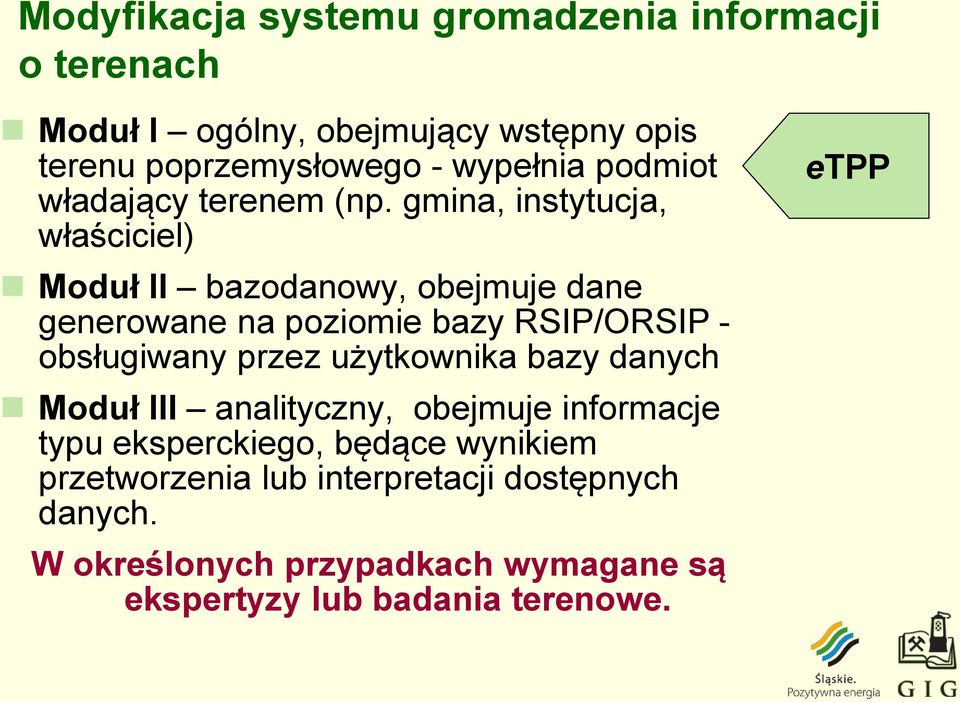 Modyfikacja systemu gromadzenia informacji o terenach

Moduł I – ogólny, obejmujący wstępny opis terenu poprzemysłowego - wypełnia podmiot władający terenem (np. gmina, instytucja, właściciel)

eTPP

Moduł II – bazodanowy, obejmuje dane generowane na poziomie bazy RSIP/ORSIP - obsługiwany przez użytkownika bazy danych

Moduł III – analityczny, obejmuje informacje typu eksperckiego, będące wynikiem przetworzenia lub interpretacji dostępnych danych.

W określonych przypadkach wymagane są ekspertyzy lub badania terenowe.

Śląskie. Pozytywna energia

GIG